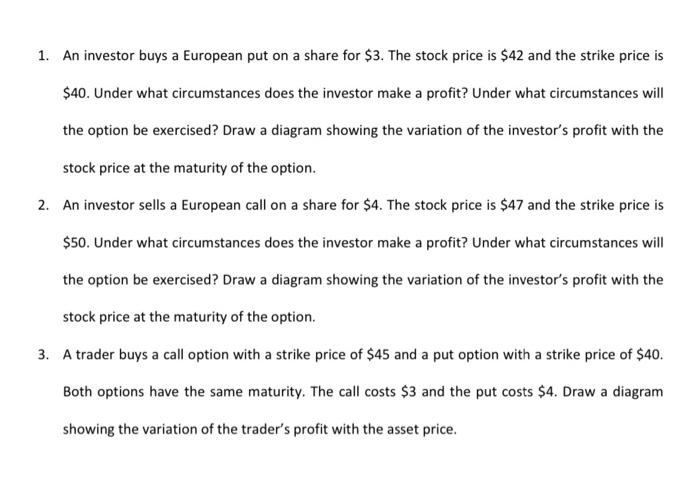 1. An investor buys a European put on a share for $3. The stock price is $42 and the strike price is $40. Under what circumstances does the investor make a profit? Under what circumstances will the option be exercised? Draw a diagram showing the variation of the investor's profit with the stock price at the maturity of the option.

2. An investor sells a European call on a share for $4. The stock price is $47 and the strike price is $50. Under what circumstances does the investor make a profit? Under what circumstances will the option be exercised? Draw a diagram showing the variation of the investor's profit with the stock price at the maturity of the option.

3. A trader buys a call option with a strike price of $45 and a put option with a strike price of $40. Both options have the same maturity. The call costs $3 and the put costs $4. Draw a diagram showing the variation of the trader's profit with the asset price.